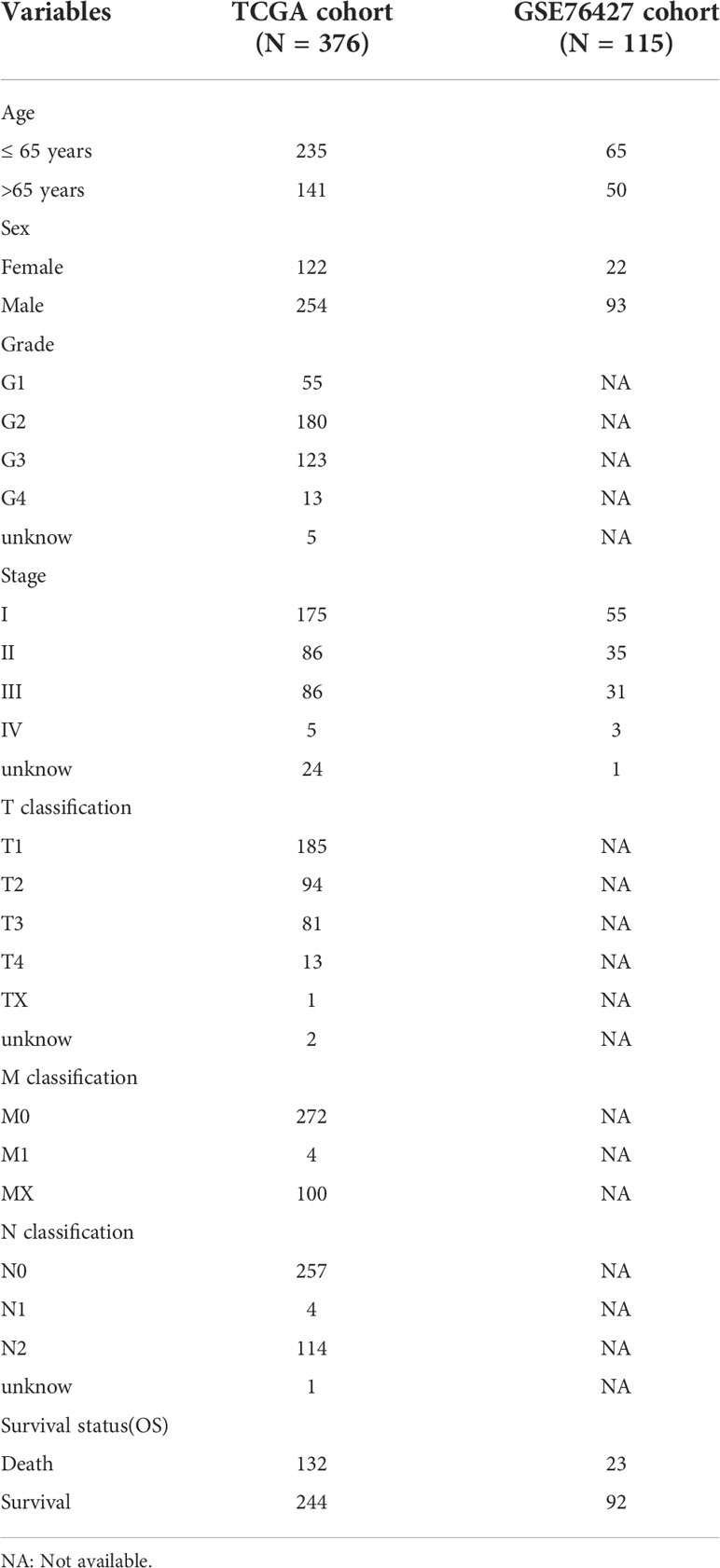 | Variables | TCGA cohort (N = 376) | GSE76427 cohort (N = 115) |
|---|---|---|
| Age | | |
| ≤ 65 years | 235 | 65 |
| >65 years | 141 | 50 |
| Sex | | |
| Female | 122 | 22 |
| Male | 254 | 93 |
| Grade | | |
| G1 | 55 | NA |
| G2 | 180 | NA |
| G3 | 123 | NA |
| G4 | 13 | NA |
| unknow | 5 | NA |
| Stage | | |
| I | 175 | 55 |
| II | 86 | 35 |
| III | 86 | 31 |
| IV | 5 | 3 |
| unknow | 24 | 1 |
| T classification | | |
| T1 | 185 | NA |
| T2 | 94 | NA |
| T3 | 81 | NA |
| T4 | 13 | NA |
| TX | 1 | NA |
| unknow | 2 | NA |
| M classification | | |
| M0 | 272 | NA |
| M1 | 4 | NA |
| MX | 100 | NA |
| N classification | | |
| N0 | 257 | NA |
| N1 | 4 | NA |
| N2 | 114 | NA |
| unknow | 1 | NA |
| Survival status(OS) | | |
| Death | 132 | 23 |
| Survival | 244 | 92 |

NA: Not available.